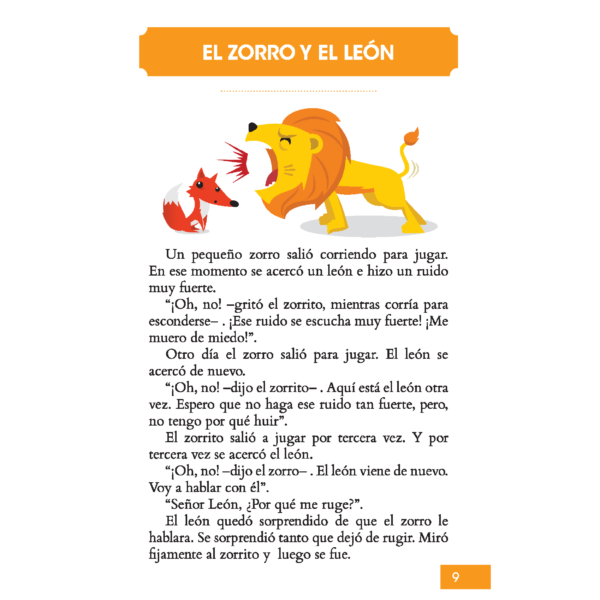 EL ZORRO Y EL LEÓN

Un pequeño zorro salió corriendo para jugar. En ese momento se acercó un león e hizo un ruido muy fuerte.

"¡Oh, no! –gritó el zorrito, mientras corría para esconderse– . ¡Ese ruido se escucha muy fuerte! ¡Me muero de miedo!".

Otro día el zorro salió para jugar. El león se acercó de nuevo.

"¡Oh, no! –dijo el zorrito– . Aquí está el león otra vez. Espero que no haga ese ruido tan fuerte, pero, no tengo por qué huir".

El zorrito salió a jugar por tercera vez. Y por tercera vez se acercó el león.

"¡Oh, no! –dijo el zorro– . El león viene de nuevo. Voy a hablar con él".

"Señor León, ¿Por qué me ruge?".

El león quedó sorprendido de que el zorro le hablara. Se sorprendió tanto que dejó de rugir. Miró fijamente al zorrito y luego se fue.

9